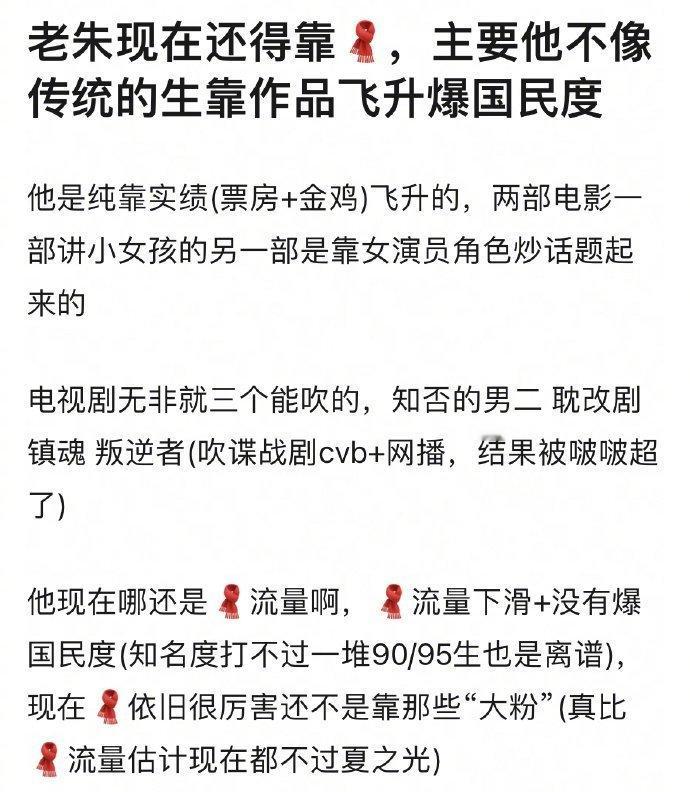 老朱现在还得靠🧣，主要他不像传统的生靠作品飞升爆国民度

他是纯靠实绩(票房+金鸡)飞升的，两部电影一部讲小女孩的另一部是靠女演员角色炒话题起来的

电视剧无非就三个能吹的，知否的男二 耽改剧镇魂 叛逆者(吹谍战剧cvb+网播，结果被啵啵超了)

他现在哪还是🧣流量啊，🧣流量下滑+没有爆国民度(知名度打不过一堆90/95生也是离谱)，现在🧣依旧很厉害还不是靠那些“大粉”(真比🧣流量估计现在都不过夏之光)